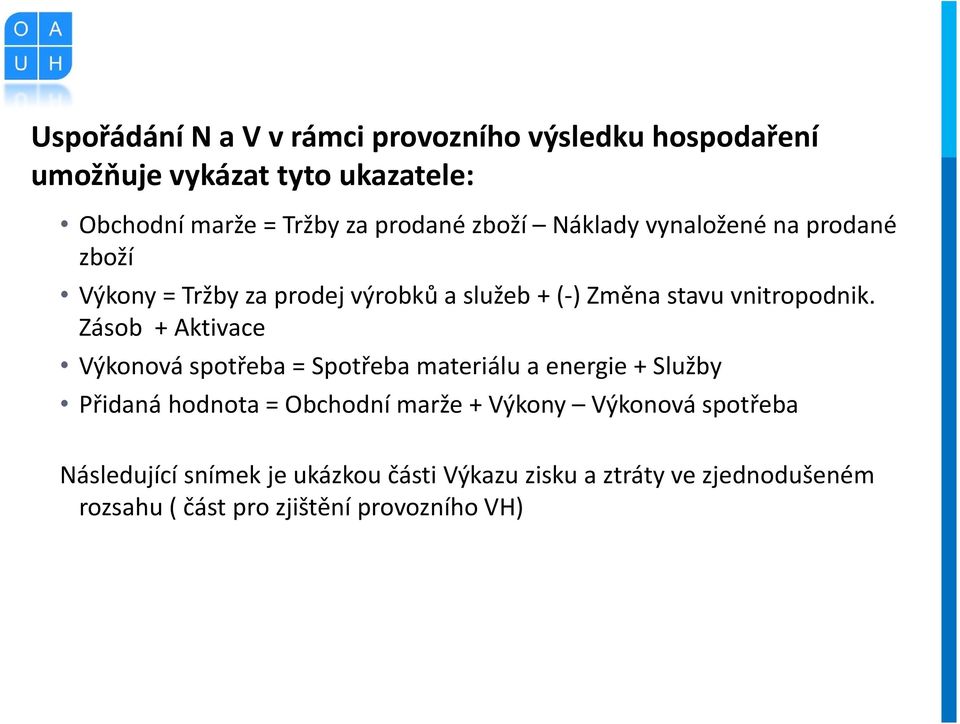 O A
U H

Uspořádání N a V v rámci provozního výsledku hospodaření umožňuje vykázat tyto ukazatele:

• Obchodní marže = Tržby za prodané zboží – Náklady vynaložené na prodané zboží

• Výkony = Tržby za prodej výrobků a služeb + (-) Změna stavu vnitropodnik. Zásob + Aktivace

• Výkonová spotřeba = Spotřeba materiálu a energie + Služby

• Přidaná hodnota = Obchodní marže + Výkony – Výkonová spotřeba

Následující snímek je ukázkou části Výkazu zisku a ztráty ve zjednodušeném rozsahu ( část pro zjištění provozního VH)